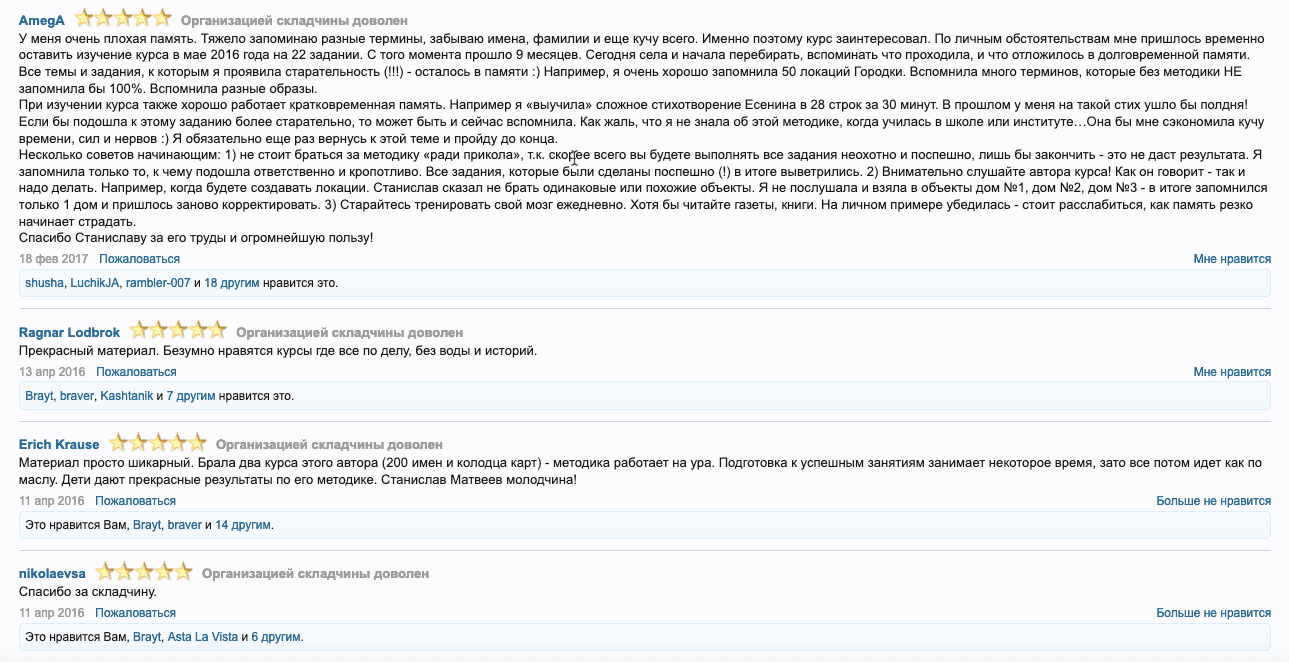 AmegA Организацией складчины доволен
У меня очень плохая память. Тяжело запоминаю разные термины, забываю имена, фамилии и еще кучу всего. Именно поэтому курс заинтересовал. По личным обстоятельствам мне пришлось временно оставить изучение курса в мае 2016 года на 22 задании. С того момента прошло 9 месяцев. Сегодня села и начала перебирать, вспоминать что проходила, и что отложилось в долговременной памяти. Все темы и задания, к которым я проявила старательность (!!!) - осталось в памяти :) Например, я очень хорошо запомнила 50 локаций Городки. Вспомнила много терминов, которые без методики НЕ запомнила бы 100%. Вспомнила разные образы.
При изучении курса также хорошо работает кратковременная память. Например я «выучила» сложное стихотворение Есенина в 28 строк за 30 минут. В прошлом у меня на такой стих ушло бы полдня! Если бы подошла к этому заданию более старательно, то может быть и сейчас вспомнила. Как жаль, что я не знала об этой методике, когда училась в школе или институте…Она бы мне сэкономила кучу времени, сил и нервов :) Я обязательно еще раз вернусь к этой теме и пройду до конца.
Несколько советов начинающим: 1) не стоит браться за методику «ради прикола», т.к. скорее всего вы будете выполнять все задания неохотно и поспешно, лишь бы закончить - это не даст результата. Я запомнила только то, к чему подошла ответственно и кропотливо. Все задания, которые были сделаны поспешно (!) в итоге выветрились. 2) Внимательно слушайте автора курса! Как он говорит - так и надо делать. Например, когда будете создавать локации. Станислав сказал не брать одинаковые или похожие объекты. Я не послушала и взяла в объекты дом №1, дом №2, дом №3 - в итоге запомнился только 1 дом и пришлось заново корректировать. 3) Старайтесь тренировать свой мозг ежедневно. Хотя бы читайте газеты, книги. На личном примере убедилась - стоит расслабиться, как память резко начинает страдать.
Спасибо Станиславу за его труды и огромнейшую пользу!
18 фев 2017 Пожаловаться Мне нравится
shusha, LuchikJA, rambler-007 и 18 другим нравится это.

Ragnar Lodbrok Организацией складчины доволен
Прекрасный материал. Безумно нравятся курсы где все по делу, без воды и историй.
13 апр 2016 Пожаловаться Мне нравится
Brayt, braver, Kashtanik и 7 другим нравится это.

Erich Krause Организацией складчины доволен
Материал просто шикарный. Брала два курса этого автора (200 имен и колодца карт) - методика работает на ура. Подготовка к успешным занятиям занимает некоторое время, зато все потом идет как по маслу. Дети дают прекрасные результаты по его методике. Станислав Матвеев молодчина!
11 апр 2016 Пожаловаться Больше не нравится
Это нравится Вам, Brayt, braver и 14 другим.

nikolaevsa Организацией складчины доволен
Спасибо за складчину.
11 апр 2016 Пожаловаться Больше не нравится
Это нравится Вам, Brayt, Asta La Vista и 6 другим.